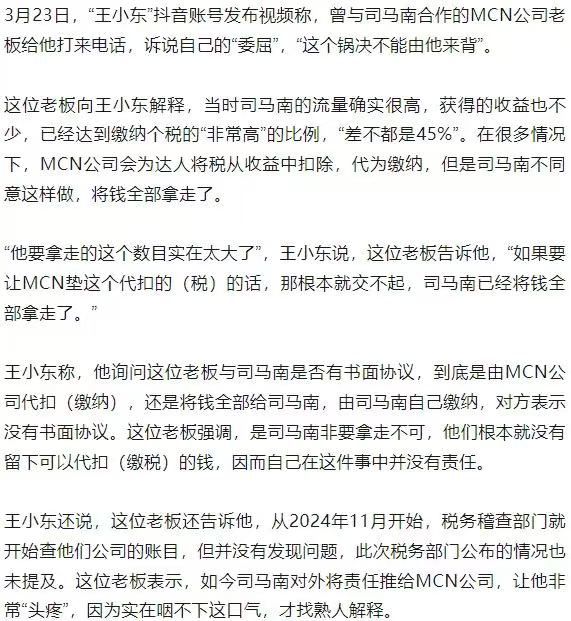 3月23日，“王小东”抖音账号发布视频称，曾与司马南合作的MCN公司老板给他打来电话，诉说自己的“委屈”，“这个锅决不能由他来背”。

这位老板向王小东解释，当时司马南的流量确实很高，获得的收益也不少，已经达到缴纳个税的“非常高”的比例，“差不都是45%”。在很多情况下，MCN公司会为达人将税从收益中扣除，代为缴纳，但是司马南不同意这样做，将钱全部拿走了。

“他要拿走的这个数目实在太大了”，王小东说，这位老板告诉他，“如果要让MCN垫这个代扣的（税）的话，那根本就交不起，司马南已经将钱全部拿走了。”

王小东称，他询问这位老板与司马南是否有书面协议，到底是由MCN公司代扣（缴纳），还是将钱全部给司马南，由司马南自己缴纳，对方表示没有书面协议。这位老板强调，是司马南非要拿走不可，他们根本就没有留下可以代扣（缴税）的钱，因而自己在这件事中并没有责任。

王小东还说，这位老板还告诉他，从2024年11月开始，税务稽查部门就开始查他们公司的账目，但并没有发现问题，此次税务部门公布的情况也未提及。这位老板表示，如今司马南对外将责任推给MCN公司，让他非常“头疼”，因为实在咽不下这口气，才找熟人解释。